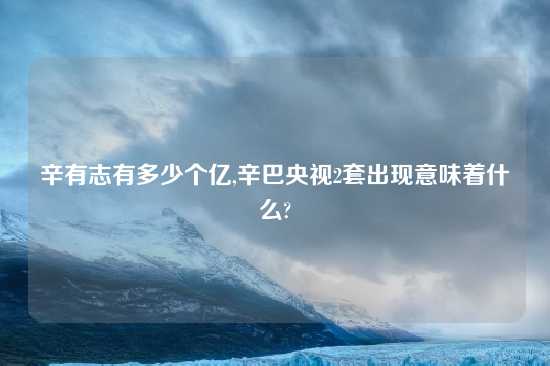 辛有志有多少个亿,辛巴央视2套出现意味着什么?